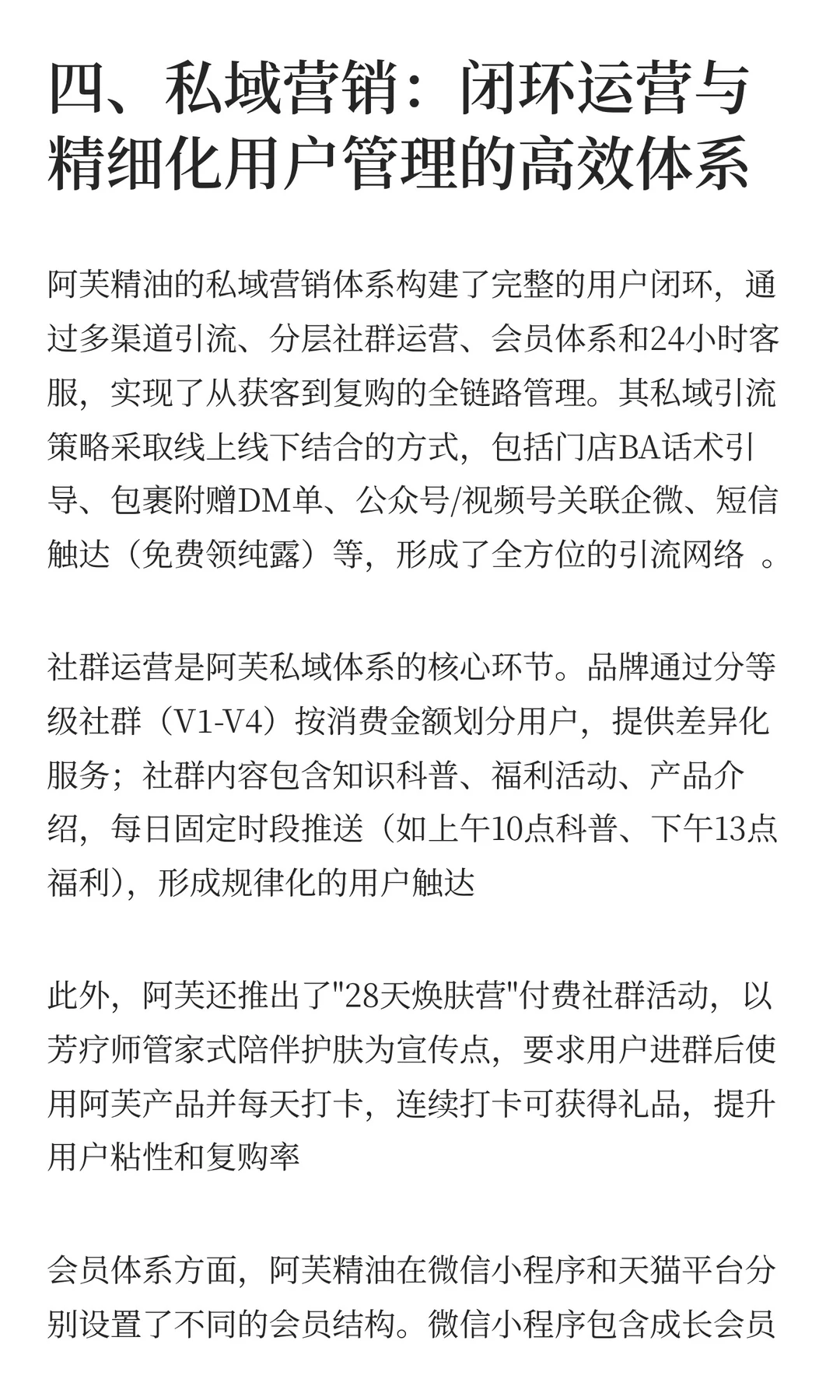 四、私域营销：闭环运营与精细化用户管理的高效体系

阿芙精油的私域营销体系构建了完整的用户闭环，通过多渠道引流、分层社群运营、会员体系和24小时客服，实现了从获客到复购的全链路管理。其私域引流策略采取线上线下结合的方式，包括门店BA话术引导、包裹附赠DM单、公众号/视频号关联企微、短信触达（免费领纯露）等，形成了全方位的引流网络 。

社群运营是阿芙私域体系的核心环节。品牌通过分等级社群（V1-V4）按消费金额划分用户，提供差异化服务；社群内容包含知识科普、福利活动、产品介绍，每日固定时段推送（如上午10点科普、下午13点福利），形成规律化的用户触达

此外，阿芙还推出了"28天焕肤营"付费社群活动，以芳疗师管家式陪伴护肤为宣传点，要求用户进群后使用阿芙产品并每天打卡，连续打卡可获得礼品，提升用户粘性和复购率

会员体系方面，阿芙精油在微信小程序和天猫平台分别设置了不同的会员结构。微信小程序包含成长会员